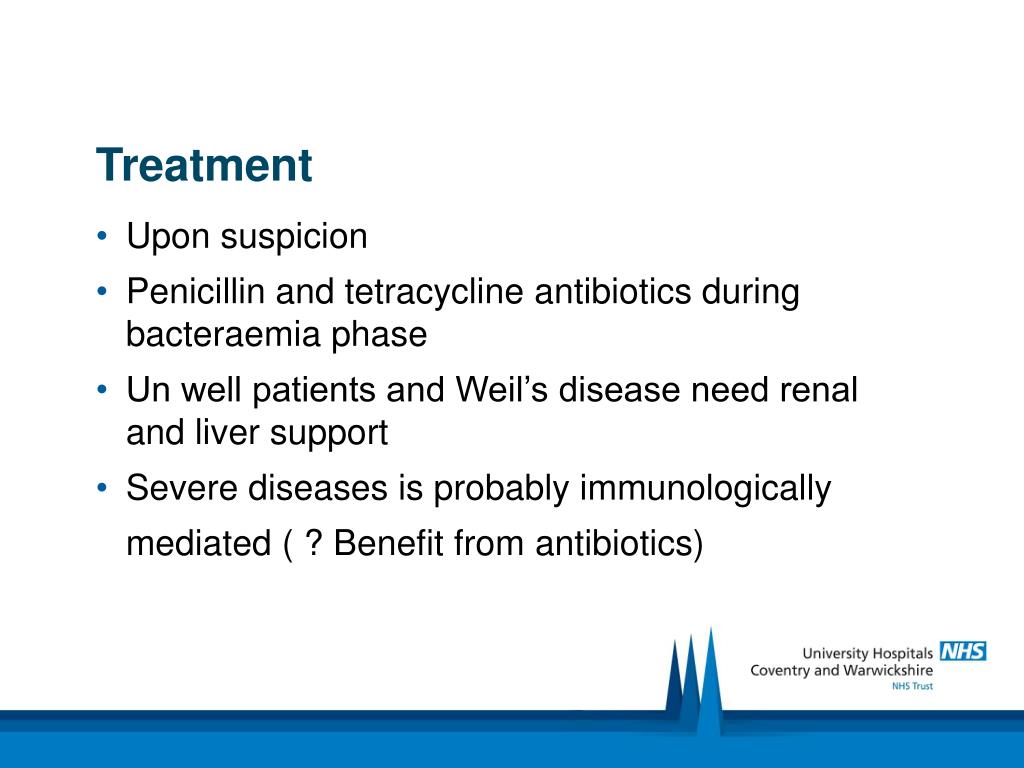 Treatment

• Upon suspicion
• Penicillin and tetracycline antibiotics during bacteraemia phase
• Un well patients and Weil's disease need renal and liver support
• Severe diseases is probably immunologically mediated ( ? Benefit from antibiotics)

University Hospitals NHS
Coventry and Warwickshire
NHS Trust